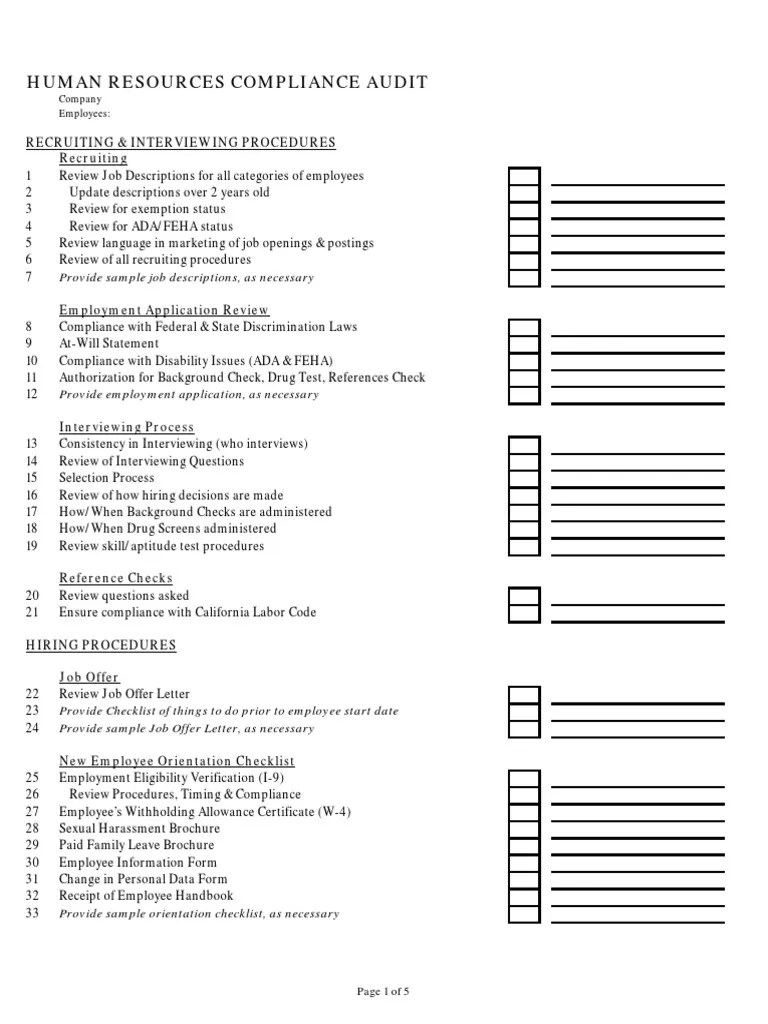 HUMAN RESOURCES COMPLIANCE AUDIT
Company
Employees:

RECRUITING & INTERVIEWING PROCEDURES
Recruiting
1 Review Job Descriptions for all categories of employees
2 Update descriptions over 2 years old
3 Review for exemption status
4 Review for ADA/FEHA status
5 Review language in marketing of job openings & postings
6 Review of all recruiting procedures
7 Provide sample job descriptions, as necessary

Employment Application Review
8 Compliance with Federal & State Discrimination Laws
9 At-Will Statement
10 Compliance with Disability Issues (ADA & FEHA)
11 Authorization for Background Check, Drug Test, References Check
12 Provide employment application, as necessary

Interviewing Process
13 Consistency in Interviewing (who interviews)
14 Review of Interviewing Questions
15 Selection Process
16 Review of how hiring decisions are made
17 How/When Background Checks are administered
18 How/When Drug Screens administered
19 Review skill/aptitude test procedures

Reference Checks
20 Review questions asked
21 Ensure compliance with California Labor Code

HIRING PROCEDURES

Job Offer
22 Review Job Offer Letter
23 Provide Checklist of things to do prior to employee start date
24 Provide sample Job Offer Letter, as necessary

New Employee Orientation Checklist
25 Employment Eligibility Verification (I-9)
26 Review Procedures, Timing & Compliance
27 Employee's Withholding Allowance Certificate (W-4)
28 Sexual Harassment Brochure
29 Paid Family Leave Brochure
30 Employee Information Form
31 Change in Personal Data Form
32 Receipt of Employee Handbook
33 Provide sample orientation checklist, as necessary

Page 1 of 5